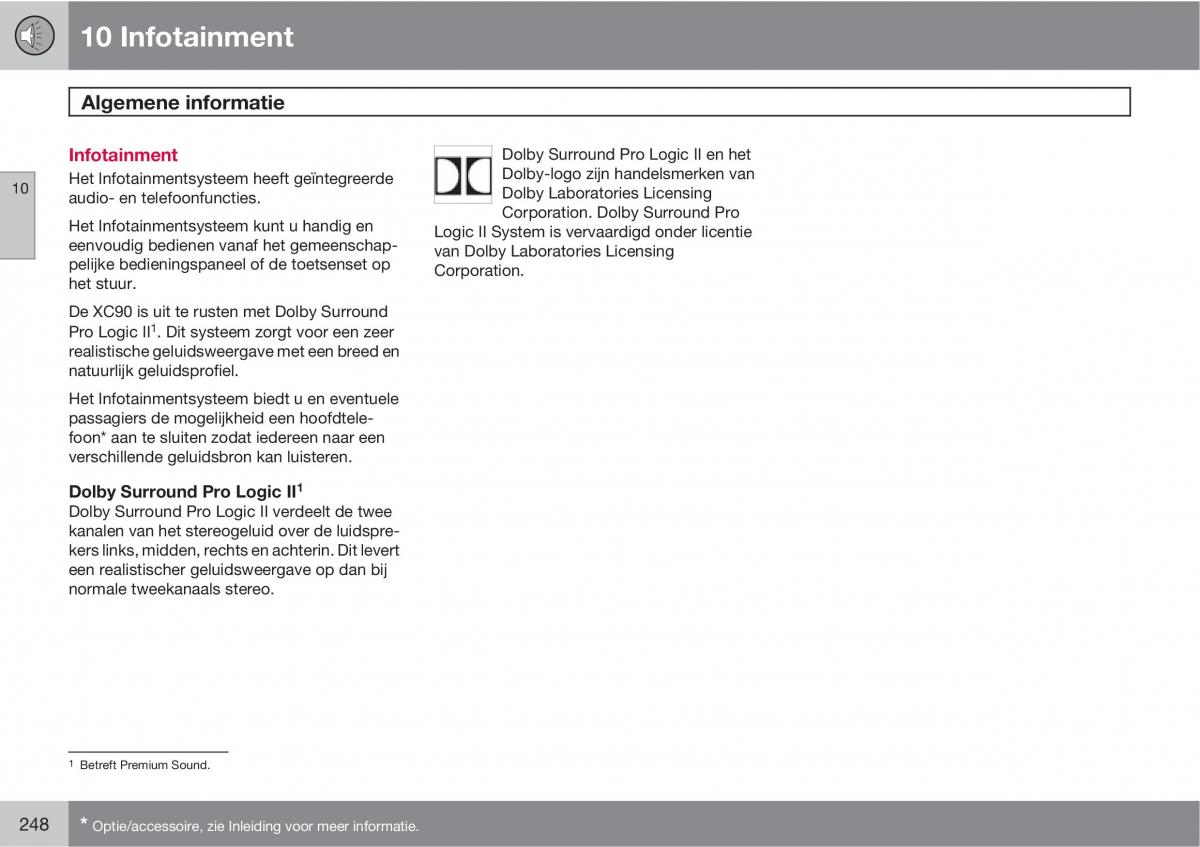 10 Infotainment

Algemene informatie

10

Infotainment
Het Infotainmentsysteem heeft geïntegreerde audio- en telefoonfuncties.

Het Infotainmentsysteem kunt u handig en eenvoudig bedienen vanaf het gemeenschappelijke bedieningspaneel of de toetsenset op het stuur.

De XC90 is uit te rusten met Dolby Surround Pro Logic II$^1$. Dit systeem zorgt voor een zeer realistische geluidsweergave met een breed en natuurlijk geluidsprofiel.

Het Infotainmentsysteem biedt u en eventuele passagiers de mogelijkheid een hoofdtelefoon* aan te sluiten zodat iedereen naar een verschillende geluidsbron kan luisteren.

Dolby Surround Pro Logic II$^1$
Dolby Surround Pro Logic II verdeelt de twee kanalen van het stereogeluid over de luidsprekers links, midden, rechts en achterin. Dit levert een realistischer geluidsweergave op dan bij normale tweekanaals stereo.

Dolby Surround Pro Logic II en het Dolby-logo zijn handelsmerken van Dolby Laboratories Licensing Corporation. Dolby Surround Pro Logic II System is vervaardigd onder licentie van Dolby Laboratories Licensing Corporation.

$^1$ Betreft Premium Sound.

248

* Optie/accessoire, zie Inleiding voor meer informatie.